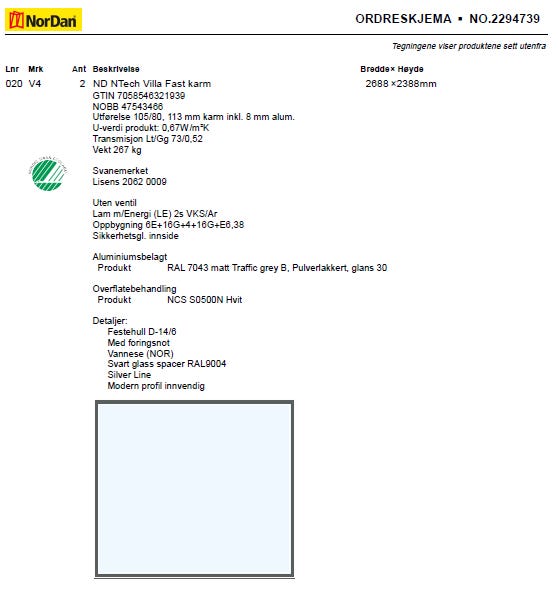 NorDan

ORDRESKJEMA ▪ NO.2294739

Tegningene viser produktene sett utenfra

| Lnr | Mrk | Ant | Beskrivelse | Bredde× Høyde |
|---|---|---|---|---|
| 020 | V4 | 2 | ND NTech Villa Fast karm | 2688 ×2388mm |

GTIN 7058546321939
NOBB 47543466
Utførelse 105/80, 113 mm karm inkl. 8 mm alum.
U-verdi produkt: 0,67W/m²K
Transmisjon Lt/Gg 73/0,52
Vekt 267 kg

Svanemerket
Lisens 2062 0009

Uten ventil
Lam m/Energi (LE) 2s VKS/Ar
Oppbygning 6E+16G+4+16G+E6,38
Sikkerhetsgl. innside

Aluminiumsbelagt
Produkt RAL 7043 matt Traffic grey B, Pulverlakkert, glans 30

Overflatebehandling
Produkt NCS S0500N Hvit

Detaljer:
Festehull D-14/6
Med foringsnot
Vannese (NOR)
Svart glass spacer RAL9004
Silver Line
Modern profil innvendig